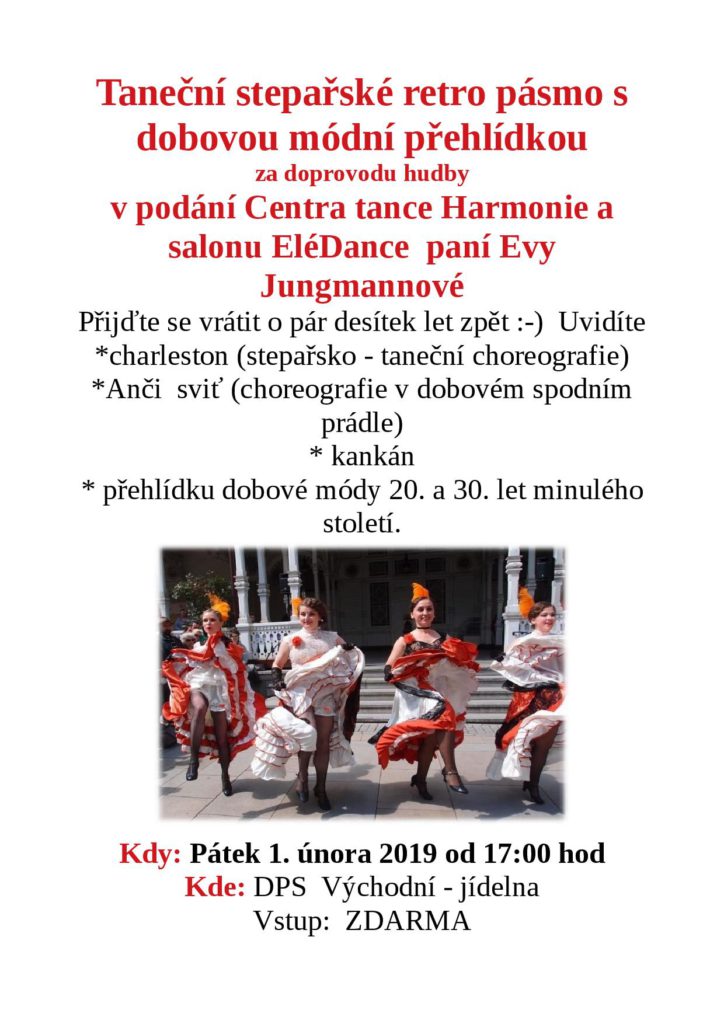 Taneční stepařské retro pásmo s dobovou módní přehlídkou
za doprovodu hudby
v podání Centra tance Harmonie a salonu EléDance paní Evy Jungmannové

Přijďte se vrátit o pár desítek let zpět :-) Uvidíte
*charleston (stepařsko - taneční choreografie)
*Anči sviť (choreografie v dobovém spodním prádle)
* kankán
* přehlídku dobové módy 20. a 30. let minulého století.

Kdy: Pátek 1. února 2019 od 17:00 hod
Kde: DPS Východní - jídelna
Vstup: ZDARMA